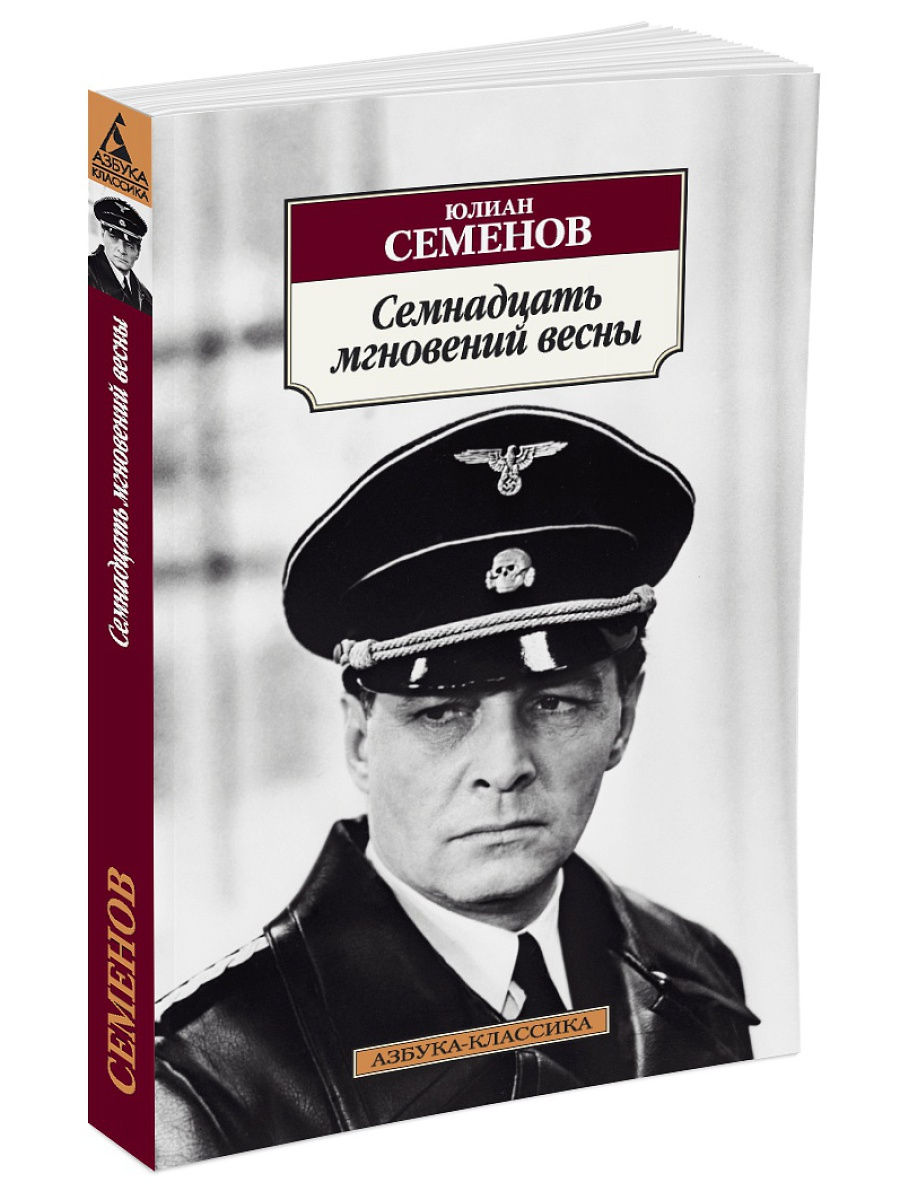 АЗБУКА
КЛАССИКА

Семнадцать мгновений весны

СЕМЕНОВ

ЮЛИАН
СЕМЕНОВ

Семнадцать мгновений весны

АЗБУКА-КЛАССИКА